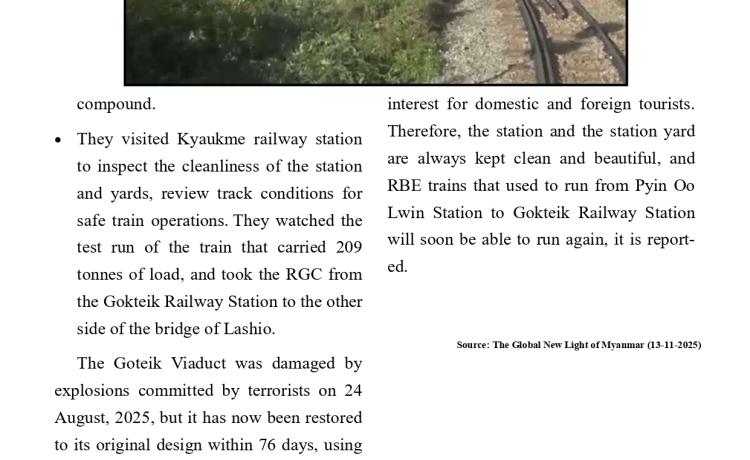 compound.

• They visited Kyaukme railway station to inspect the cleanliness of the station and yards, review track conditions for safe train operations. They watched the test run of the train that carried 209 tonnes of load, and took the RGC from the Gokteik Railway Station to the other side of the bridge of Lashio.

The Goteik Viaduct was damaged by explosions committed by terrorists on 24 August, 2025, but it has now been restored to its original design within 76 days, using

interest for domestic and foreign tourists. Therefore, the station and the station yard are always kept clean and beautiful, and RBE trains that used to run from Pyin Oo Lwin Station to Gokteik Railway Station will soon be able to run again, it is reported.

Source: The Global New Light of Myanmar (13-11-2025)